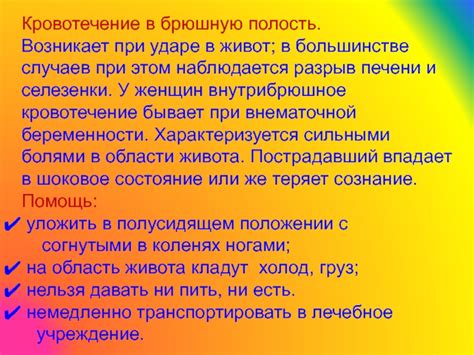 Кровотечение в брюшную полость.
Возникает при ударе в живот; в большинстве случаев при этом наблюдается разрыв печени и селезенки. У женщин внутрибрюшное кровотечение бывает при внематочной беременности. Характеризуется сильными болями в области живота. Пострадавший впадает в шоковое состояние или же теряет сознание.
Помощь:
✔ уложить в полусидящем положении с согнутыми в коленях ногами;
✔ на область живота кладут холод, груз;
✔ нельзя давать ни пить, ни есть.
✔ немедленно транспортировать в лечебное учреждение.